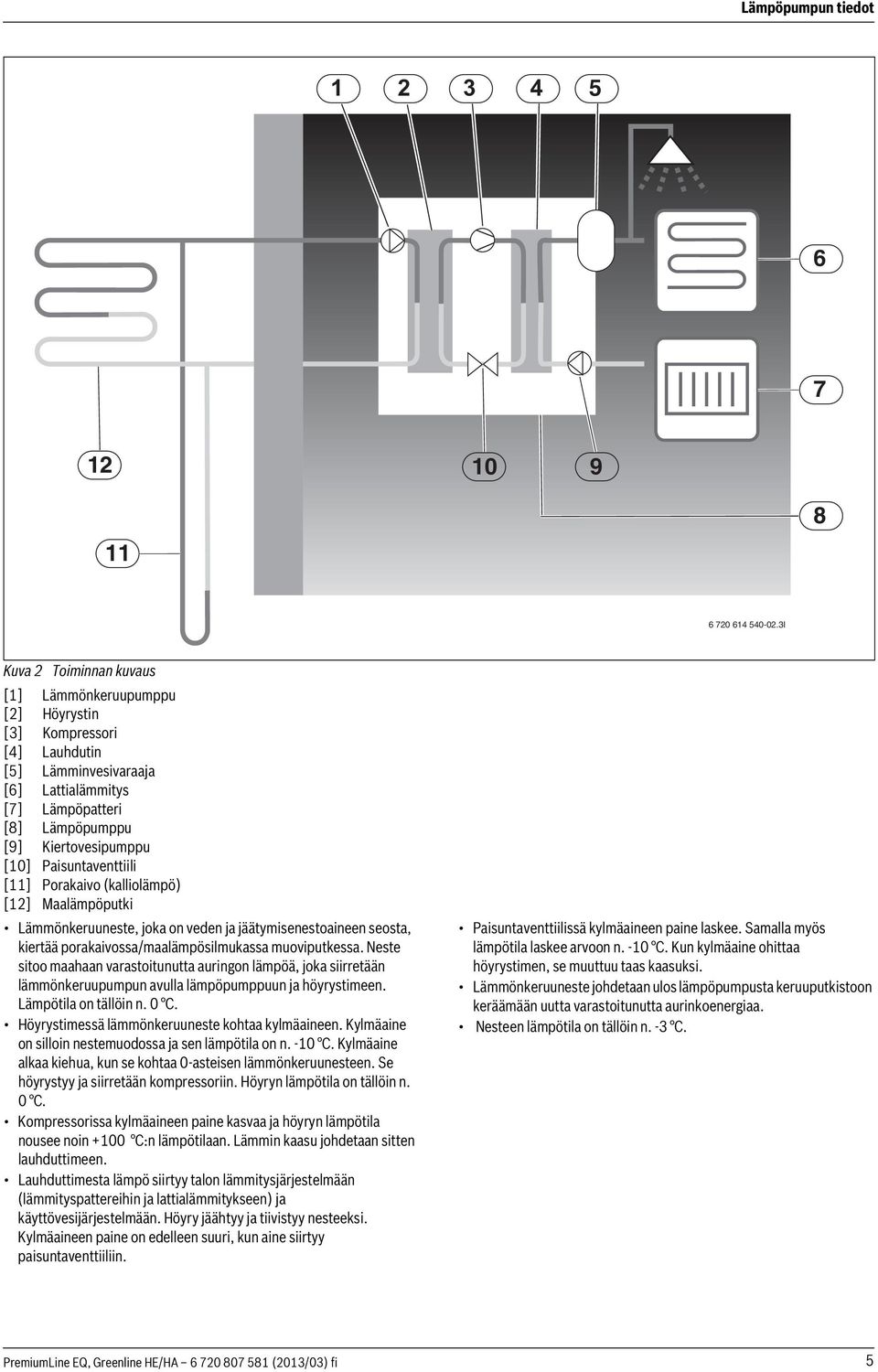 Lämpöpumpun tiedot

1 2 3 4 5

6

7

12 10 9

8

11

6 720 614 540-02.3I

Kuva 2 Toiminnan kuvaus

[1] Lämmönkeruupumppu
[2] Höyrystin
[3] Kompressori
[4] Lauhdutin
[5] Lämminvesivaraaja
[6] Lattialämmitys
[7] Lämpöpatteri
[8] Lämpöpumppu
[9] Kiertovesipumppu
[10] Paisuntaventtiili
[11] Porakaivo (kalliolämpö)
[12] Maalämpöputki

• Lämmönkeruuneste, joka on veden ja jäätymisenestoaineen seosta, kiertää porakaivossa/maalämpösilmukassa muoviputkessa. Neste sitoo maahaan varastoitunutta auringon lämpöä, joka siirretään lämmönkeruupumpun avulla lämpöpumppuun ja höyrystimeen. Lämpötila on tällöin n. 0 °C.

• Höyrystimessä lämmönkeruuneste kohtaa kylmäaineen. Kylmäaine on silloin nestemuodossa ja sen lämpötila on n. -10 °C. Kylmäaine alkaa kiehua, kun se kohtaa 0-asteisen lämmönkeruunesteen. Se höyrystyy ja siirretään kompressoriin. Höyryn lämpötila on tällöin n. 0 °C.

• Kompressorissa kylmäaineen paine kasvaa ja höyryn lämpötila nousee noin +100 °C:n lämpötilaan. Lämmin kaasu johdetaan sitten lauhduttimeen.

• Lauhduttimesta lämpö siirtyy talon lämmitysjärjestelmään (lämmityspattereihin ja lattialämmitykseen) ja käyttövesijärjestelmään. Höyry jäähtyy ja tiivistyy nesteeksi. Kylmäaineen paine on edelleen suuri, kun aine siirtyy paisuntaventtiiliin.

• Paisuntaventtiilissä kylmäaineen paine laskee. Samalla myös lämpötila laskee arvoon n. -10 °C. Kun kylmäaine ohittaa höyrystimen, se muuttuu taas kaasuksi.

• Lämmönkeruuneste johdetaan ulos lämpöpumpusta keruuputkistoon keräämään uutta varastoitunutta aurinkoenergiaa.

• Nesteen lämpötila on tällöin n. -3 °C.

PremiumLine EQ, Greenline HE/HA – 6 720 807 581 (2013/03) fi 5